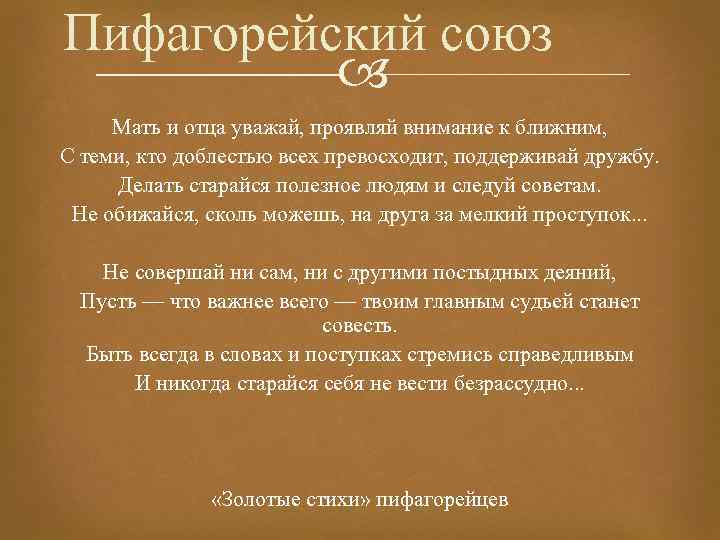 Пифагорейский союз

Мать и отца уважай, проявляй внимание к ближним,
С теми, кто доблестью всех превосходит, поддерживай дружбу.
Делать старайся полезное людям и следуй советам.
Не обижайся, сколь можешь, на друга за мелкий проступок...

Не совершай ни сам, ни с другими постыдных деяний,
Пусть — что важнее всего — твоим главным судьей станет совесть.
Быть всегда в словах и поступках стремись справедливым
И никогда старайся себя не вести безрассудно...

«Золотые стихи» пифагорейцев